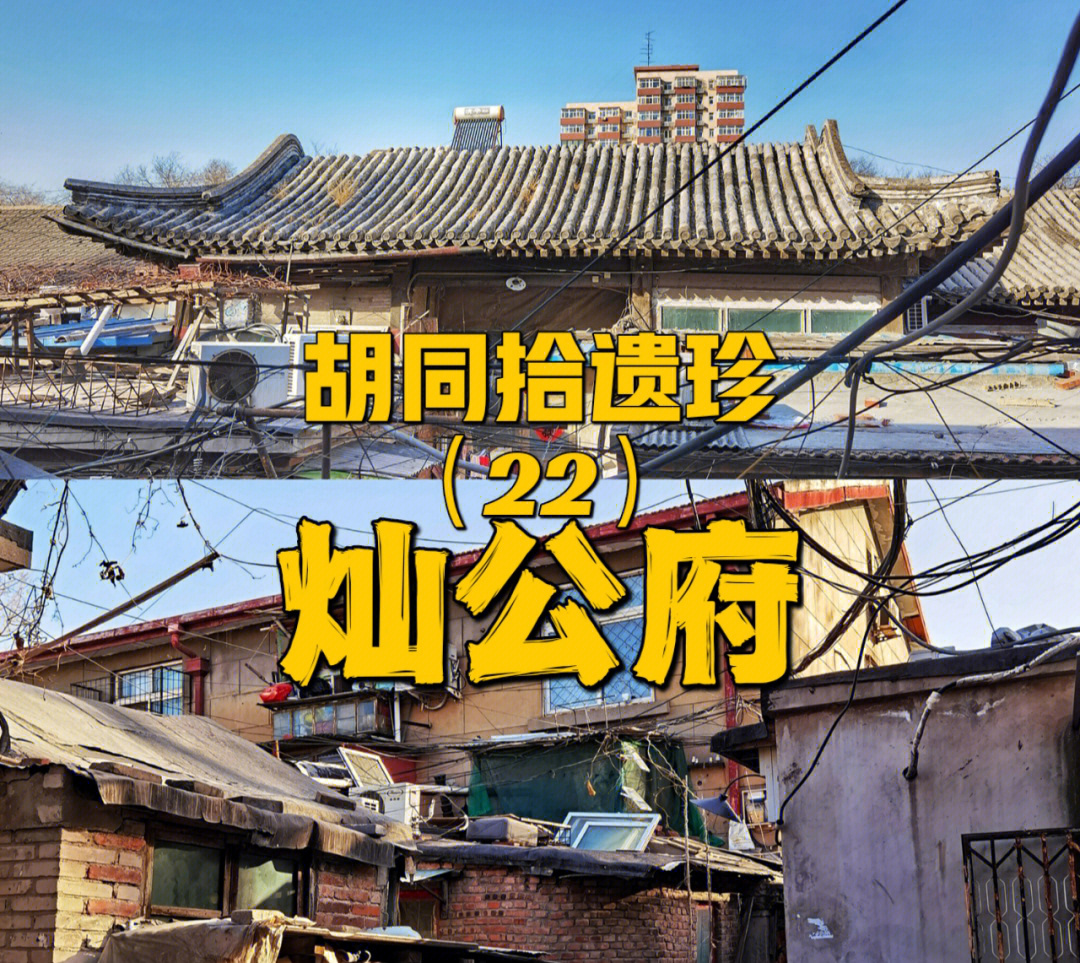 胡同拾遗珍
（22）
灿公府